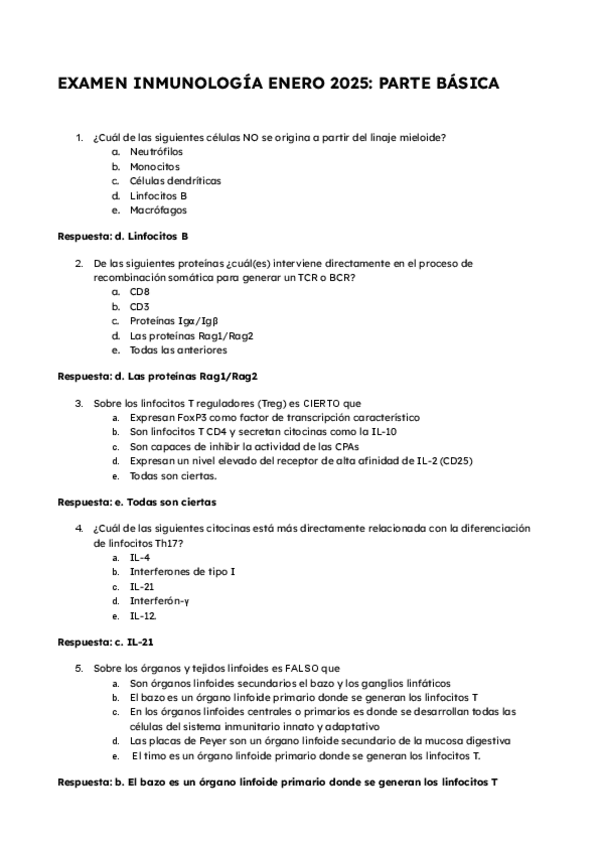 EXAMEN INMUNOLOGÍA ENERO 2025: PARTE BÁSICA

1. ¿Cuál de las siguientes células NO se origina a partir del linaje mieloide?
a. Neutrófilos
b. Monocitos
c. Células dendríticas
d. Linfocitos B
e. Macrófagos

Respuesta: d. Linfocitos B

2. De las siguientes proteínas ¿cuál(es) interviene directamente en el proceso de recombinación somática para generar un TCR o BCR?
a. CD8
b. CD3
c. Proteínas Igα/Igβ
d. Las proteínas Rag1/Rag2
e. Todas las anteriores

Respuesta: d. Las proteínas Rag1/Rag2

3. Sobre los linfocitos T reguladores (Treg) es CIERTO que
a. Expresan FoxP3 como factor de transcripción característico
b. Son linfocitos T CD4 y secretan citocinas como la IL-10
c. Son capaces de inhibir la actividad de las CPAs
d. Expresan un nivel elevado del receptor de alta afinidad de IL-2 (CD25)
e. Todas son ciertas.

Respuesta: e. Todas son ciertas

4. ¿Cuál de las siguientes citocinas está más directamente relacionada con la diferenciación de linfocitos Th17?
a. IL-4
b. Interferones de tipo I
c. IL-21
d. Interferón-γ
e. IL-12.

Respuesta: c. IL-21

5. Sobre los órganos y tejidos linfoides es FALSO que
a. Son órganos linfoides secundarios el bazo y los ganglios linfáticos
b. El bazo es un órgano linfoide primario donde se generan los linfocitos T
c. En los órganos linfoides centrales o primarios es donde se desarrollan todas las células del sistema inmunitario innato y adaptativo
d. Las placas de Peyer son un órgano linfoide secundario de la mucosa digestiva
e. El timo es un órgano linfoide primario donde se generan los linfocitos T.

Respuesta: b. El bazo es un órgano linfoide primario donde se generan los linfocitos T